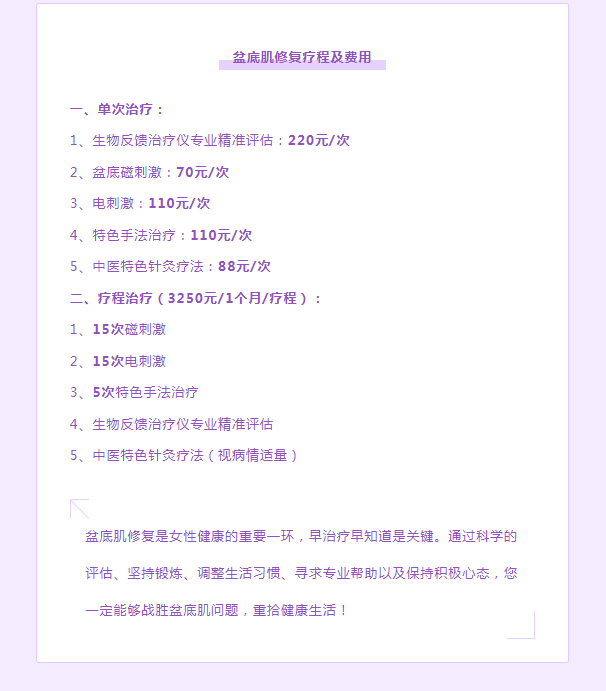 盆底肌修复疗程及费用

一、单次治疗：

1、生物反馈治疗仪专业精准评估：220元/次

2、盆底磁刺激：70元/次

3、电刺激：110元/次

4、特色手法治疗：110元/次

5、中医特色针灸疗法：88元/次

二、疗程治疗（3250元/1个月/疗程）：

1、15次磁刺激

2、15次电刺激

3、5次特色手法治疗

4、生物反馈治疗仪专业精准评估

5、中医特色针灸疗法（视病情适量）

盆底肌修复是女性健康的重要一环，早治疗早知道是关键。通过科学的评估、坚持锻炼、调整生活习惯、寻求专业帮助以及保持积极心态，您一定能够战胜盆底肌问题，重拾健康生活！